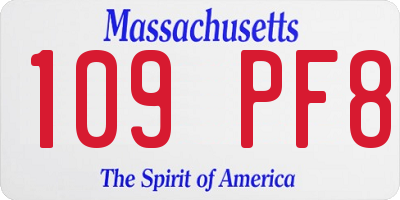 Massachusetts

109 PF8

The Spirit of America